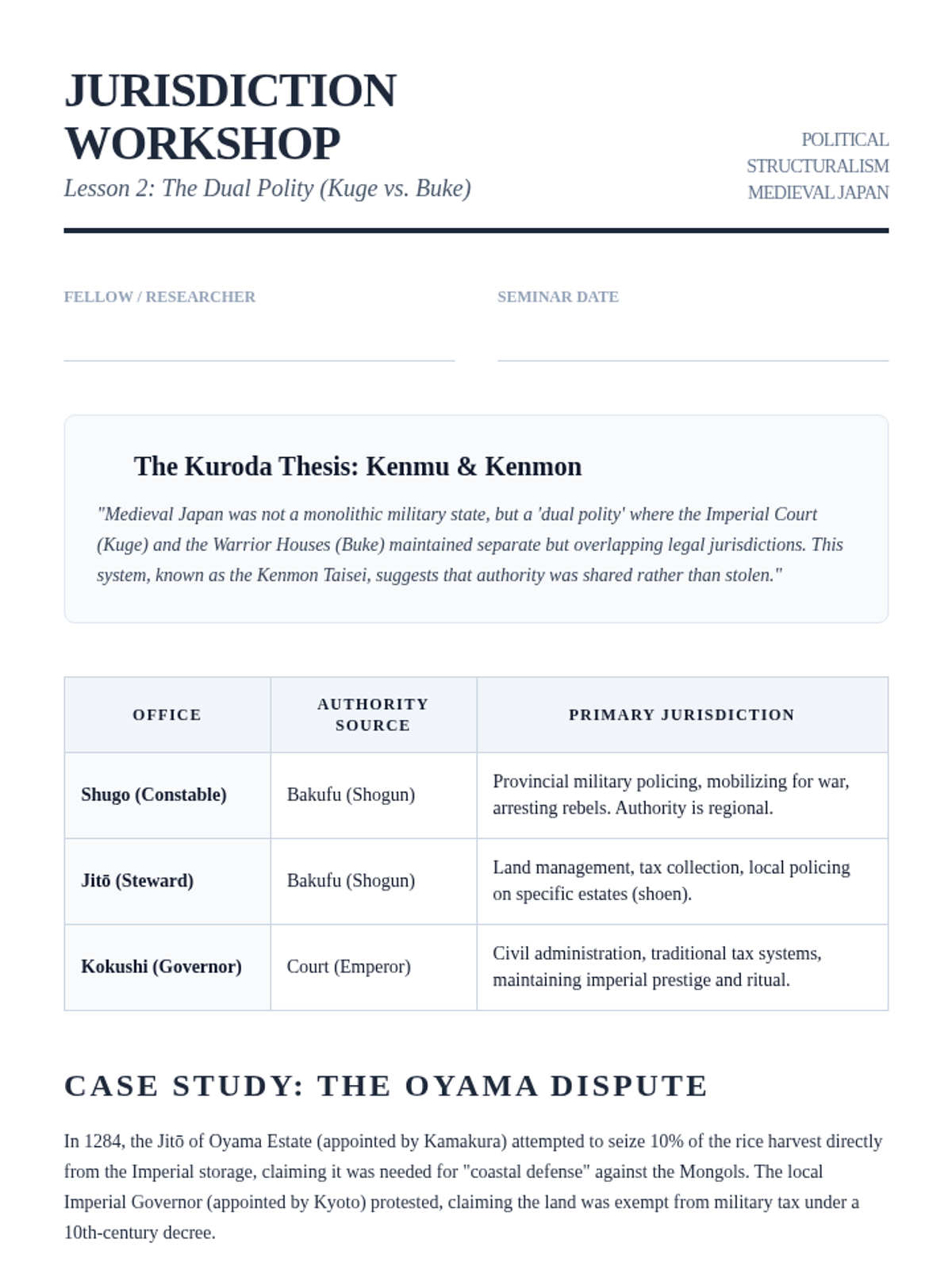 JURISDICTION WORKSHOP
Lesson 2: The Dual Polity (Kuge vs. Buke)

POLITICAL STRUCTURALISM MEDIEVAL JAPAN

FELLOW / RESEARCHER

SEMINAR DATE

The Kuroda Thesis: Kenmu & Kenmon

"Medieval Japan was not a monolithic military state, but a 'dual polity' where the Imperial Court (Kuge) and the Warrior Houses (Buke) maintained separate but overlapping legal jurisdictions. This system, known as the Kenmon Taisei, suggests that authority was shared rather than stolen."

| OFFICE | AUTHORITY SOURCE | PRIMARY JURISDICTION |
|---|---|---|
| Shugo (Constable) | Bakufu (Shogun) | Provincial military policing, mobilizing for war, arresting rebels. Authority is regional. |
| Jitō (Steward) | Bakufu (Shogun) | Land management, tax collection, local policing on specific estates (shoen). |
| Kokushi (Governor) | Court (Emperor) | Civil administration, traditional tax systems, maintaining imperial prestige and ritual. |

CASE STUDY: THE OYAMA DISPUTE

In 1284, the Jitō of Oyama Estate (appointed by Kamakura) attempted to seize 10% of the rice harvest directly from the Imperial storage, claiming it was needed for "coastal defense" against the Mongols. The local Imperial Governor (appointed by Kyoto) protested, claiming the land was exempt from military tax under a 10th-century decree.